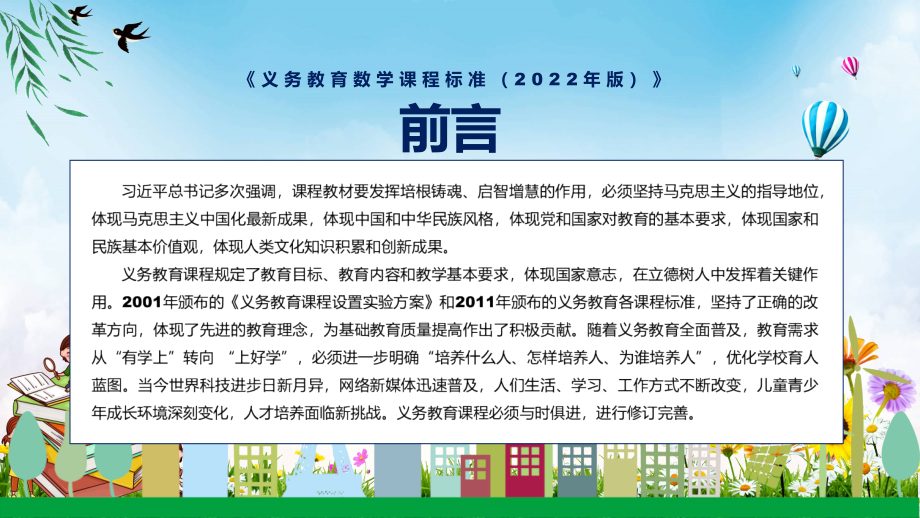 《义务教育数学课程标准（2022年版）》

前言

习近平总书记多次强调，课程教材要发挥培根铸魂、启智增慧的作用，必须坚持马克思主义的指导地位，体现马克思主义中国化最新成果，体现中国和中华民族风格，体现党和国家对教育的基本要求，体现国家和民族基本价值观，体现人类文化知识积累和创新成果。

义务教育课程规定了教育目标、教育内容和教学基本要求，体现国家意志，在立德树人中发挥着关键作用。2001年颁布的《义务教育课程设置实验方案》和2011年颁布的义务教育各课程标准，坚持了正确的改革方向，体现了先进的教育理念，为基础教育质量提高作出了积极贡献。随着义务教育全面普及，教育需求从“有学上”转向 “上好学”，必须进一步明确“培养什么人、怎样培养人、为谁培养人”，优化学校育人蓝图。当今世界科技进步日新月异，网络新媒体迅速普及，人们生活、学习、工作方式不断改变，儿童青少年成长环境深刻变化，人才培养面临新挑战。义务教育课程必须与时俱进，进行修订完善。